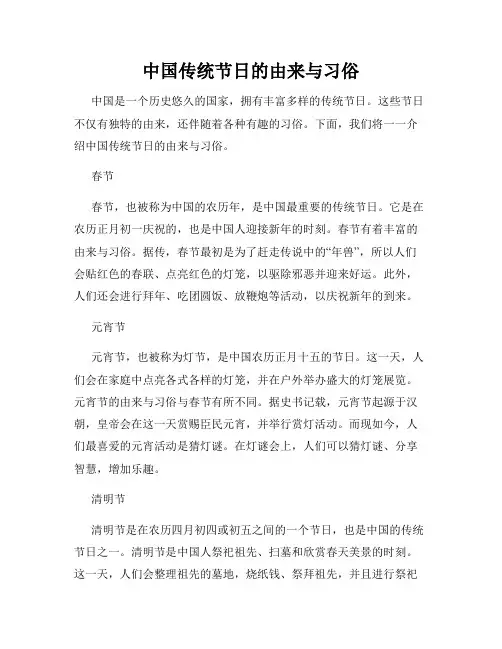 中国传统节日的由来与习俗

中国是一个历史悠久的国家，拥有丰富多样的传统节日。这些节日不仅有独特的由来，还伴随着各种有趣的习俗。下面，我们将一一介绍中国传统节日的由来与习俗。

春节

春节，也被称为中国的农历年，是中国最重要的传统节日。它是在农历正月初一庆祝的，也是中国人迎接新年的时刻。春节有着丰富的由来与习俗。据传，春节最初是为了赶走传说中的“年兽”，所以人们会贴红色的春联、点亮红色的灯笼，以驱除邪恶并迎来好运。此外，人们还会进行拜年、吃团圆饭、放鞭炮等活动，以庆祝新年的到来。

元宵节

元宵节，也被称为灯节，是中国农历正月十五的节日。这一天，人们会在家庭中点亮各式各样的灯笼，并在户外举办盛大的灯笼展览。元宵节的由来与习俗与春节有所不同。据史书记载，元宵节起源于汉朝，皇帝会在这一天赏赐臣民元宵，并举行赏灯活动。而现如今，人们最喜爱的元宵活动是猜灯谜。在灯谜会上，人们可以猜灯谜、分享智慧，增加乐趣。

清明节

清明节是在农历四月初四或初五之间的一个节日，也是中国的传统节日之一。清明节是中国人祭祀祖先、扫墓和欣赏春天美景的时刻。这一天，人们会整理祖先的墓地，烧纸钱、祭拜祖先，并且进行祭祀